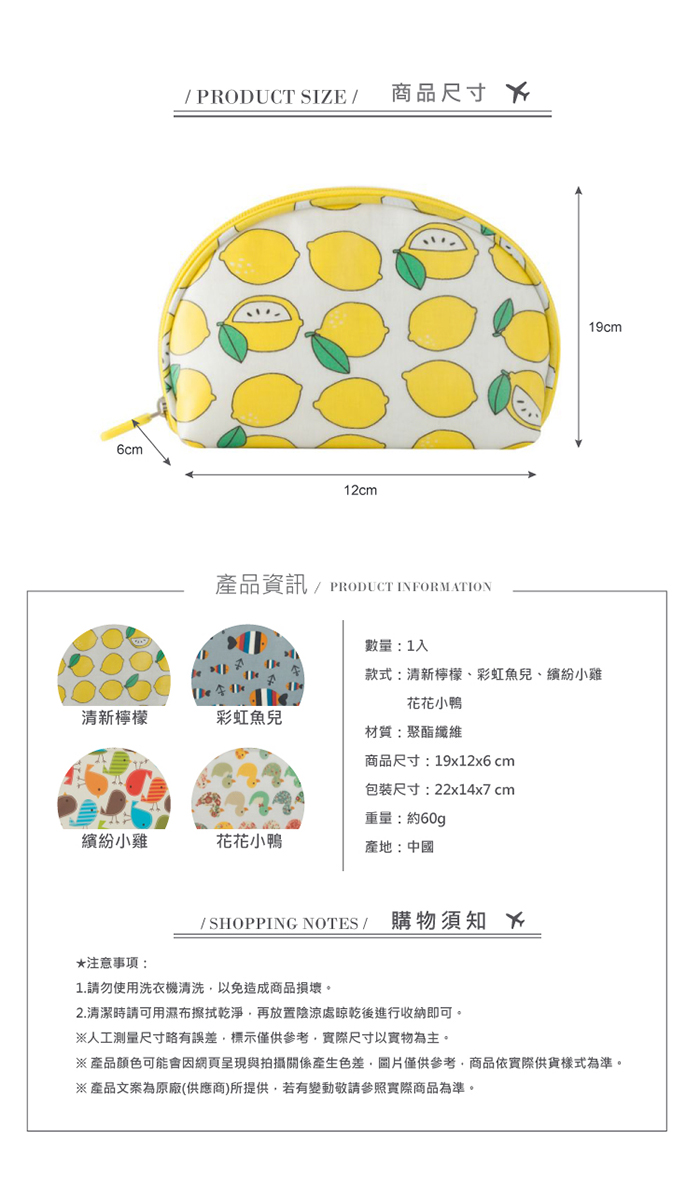 / PRODUCT SIZE / 商品尺寸

19cm

6cm

12cm

產品資訊 / PRODUCT INFORMATION

清新檸檬

彩虹魚兒

繽紛小雞

花花小鴨

數量：1入

款式：清新檸檬、彩虹魚兒、繽紛小雞 花花小鴨

材質：聚酯纖維

商品尺寸：19x12x6 cm

包裝尺寸：22x14x7 cm

重量：約60g

產地：中國

/ SHOPPING NOTES / 購物須知

★注意事項：

1.請勿使用洗衣機清洗，以免造成商品損壞。

2.清潔時請可用濕布擦拭乾淨，再放置陰涼處晾乾後進行收納即可。

※人工測量尺寸略有誤差，標示僅供參考，實際尺寸以實物為主。

※ 產品顏色可能會因網頁呈現與拍攝關係產生色差，圖片僅供參考，商品依實際供貨樣式為準。

※ 產品文案為原廠(供應商)所提供，若有變動敬請參照實際商品為準。